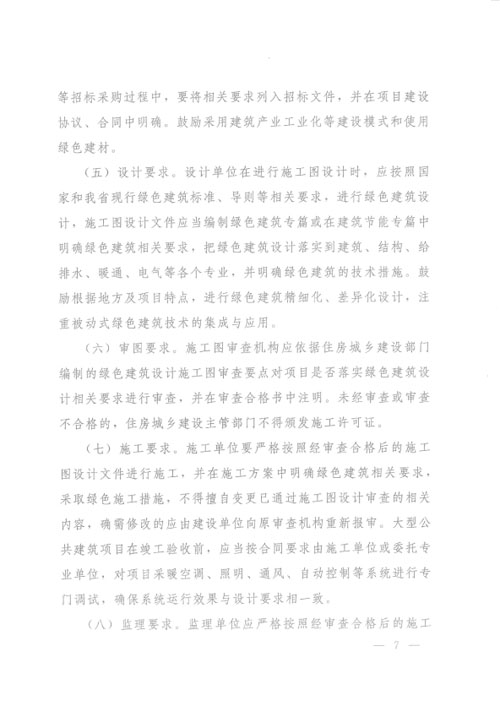 等招标采购过程中，要将相关要求列入招标文件，并在项目建设协议、合同中明确。鼓励采用建筑产业工业化等建设模式和使用绿色建材。

（五）设计要求。设计单位在进行施工图设计时，应按照国家和我省现行绿色建筑标准、导则等相关要求，进行绿色建筑设计，施工图设计文件应当编制绿色建筑专篇或在建筑节能专篇中明确绿色建筑相关要求，把绿色建筑设计落实到建筑、结构、给排水、暖通、电气等各个专业，并明确绿色建筑的技术措施。鼓励根据地方及项目特点，进行绿色建筑精细化、差异化设计，注重被动式绿色建筑技术的集成与应用。

（六）审图要求。施工图审查机构应依据住房城乡建设部门编制的绿色建筑设计施工图审查要点对项目是否落实绿色建筑设计相关要求进行审查，并在审查合格书中注明。未经审查或审查不合格的，住房城乡建设主管部门不得颁发施工许可证。

（七）施工要求。施工单位要严格按照经审查合格后的施工图设计文件进行施工，并在施工方案中明确绿色建筑相关要求，采取绿色施工措施，不得擅自变更已通过施工图设计审查的相关内容，确需修改的应由建设单位向原审查机构重新报审。大型公共建筑项目在竣工验收前，应当按合同要求由施工单位或委托专业单位，对项目采暖空调、照明、通风、自动控制等系统进行专门调试，确保系统运行效果与设计要求相一致。

（八）监理要求。监理单位应严格按照经审查合格后的施工

— 7 —